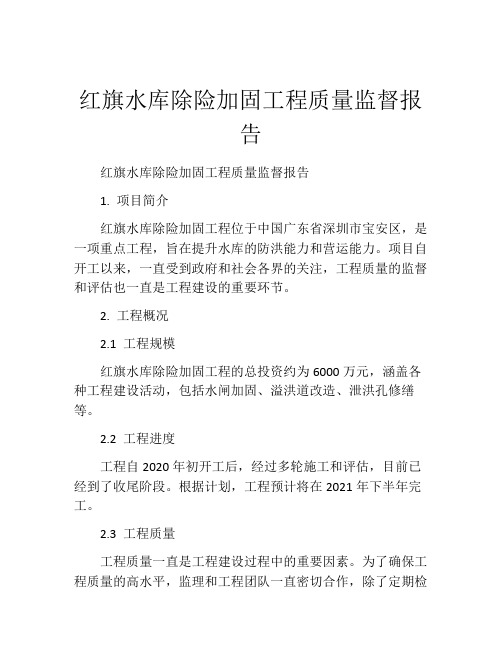 红旗水库除险加固工程质量监督报告

红旗水库除险加固工程质量监督报告

1. 项目简介

红旗水库除险加固工程位于中国广东省深圳市宝安区，是一项重点工程，旨在提升水库的防洪能力和营运能力。项目自开工以来，一直受到政府和社会各界的关注，工程质量的监督和评估也一直是工程建设的重要环节。

2. 工程概况

2.1 工程规模

红旗水库除险加固工程的总投资约为 6000 万元，涵盖各种工程建设活动，包括水闸加固、溢洪道改造、泄洪孔修缮等。

2.2 工程进度

工程自 2020 年初开工后，经过多轮施工和评估，目前已经到了收尾阶段。根据计划，工程预计将在 2021 年下半年完工。

2.3 工程质量

工程质量一直是工程建设过程中的重要因素。为了确保工程质量的高水平，监理和工程团队一直密切合作，除了定期检